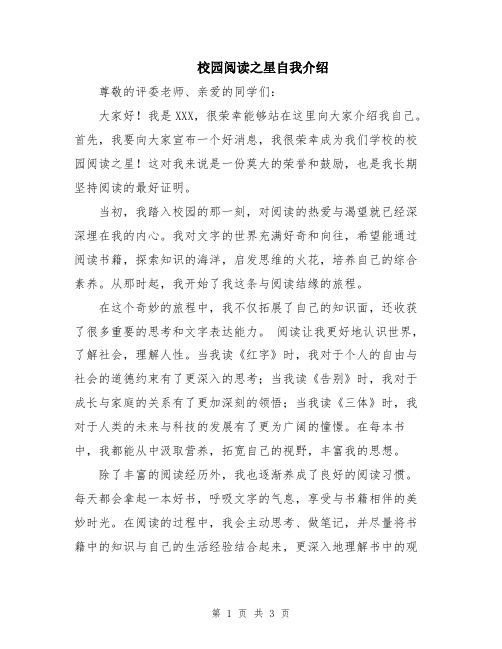 校园阅读之星自我介绍

尊敬的评委老师、亲爱的同学们：

大家好！我是XXX，很荣幸能够站在这里向大家介绍我自己。首先，我要向大家宣布一个好消息，我很荣幸成为我们学校的校园阅读之星！这对我来说是一份莫大的荣誉和鼓励，也是我长期坚持阅读的最好证明。

当初，我踏入校园的那一刻，对阅读的热爱与渴望就已经深深埋在我的内心。我对文字的世界充满好奇和向往，希望能通过阅读书籍，探索知识的海洋，启发思维的火花，培养自己的综合素养。从那时起，我开始了我这条与阅读结缘的旅程。

在这个奇妙的旅程中，我不仅拓展了自己的知识面，还收获了很多重要的思考和文字表达能力。 阅读让我更好地认识世界，了解社会，理解人性。当我读《红字》时，我对于个人的自由与社会的道德约束有了更深入的思考；当我读《告别》时，我对于成长与家庭的关系有了更加深刻的领悟；当我读《三体》时，我对于人类的未来与科技的发展有了更为广阔的憧憬。在每本书中，我都能从中汲取营养，拓宽自己的视野，丰富我的思想。

除了丰富的阅读经历外，我也逐渐养成了良好的阅读习惯。每天都会拿起一本好书，呼吸文字的气息，享受与书籍相伴的美妙时光。在阅读的过程中，我会主动思考、做笔记，并尽量将书籍中的知识与自己的生活经验结合起来，更深入地理解书中的观

第 1 页 共 3 页